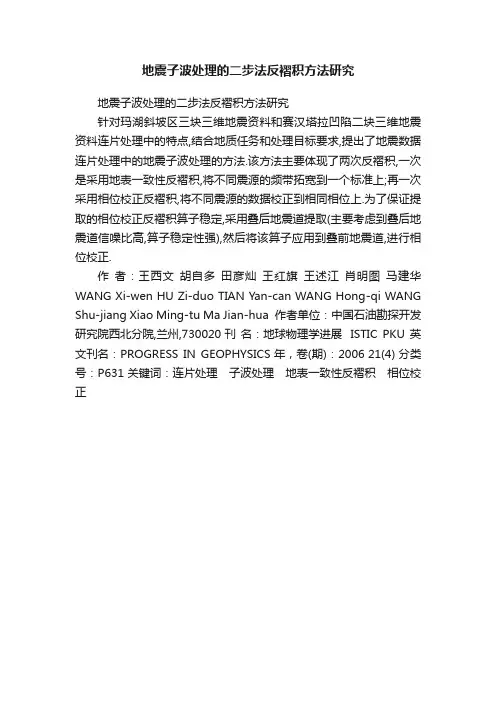 地震子波处理的二步法反褶积方法研究

地震子波处理的二步法反褶积方法研究

针对玛湖斜坡区三块三维地震资料和赛汉塔拉凹陷二块三维地震资料连片处理中的特点,结合地质任务和处理目标要求,提出了地震数据连片处理中的地震子波处理的方法.该方法主要体现了两次反褶积,一次是采用地表一致性反褶积,将不同震源的频带拓宽到一个标准上;再一次采用相位校正反褶积,将不同震源的数据校正到相同相位上.为了保证提取的相位校正反褶积算子稳定,采用叠后地震道提取(主要考虑到叠后地震道信噪比高,算子稳定性强),然后将该算子应用到叠前地震道,进行相位校正.

作 者：王西文 胡自多 田彦灿 王红旗 王述江 肖明图 马建华 WANG Xi-wen HU Zi-duo TIAN Yan-can WANG Hong-qi WANG Shu-jiang Xiao Ming-tu Ma Jian-hua 作者单位：中国石油勘探开发研究院西北分院,兰州,730020 刊 名：地球物理学进展 ISTIC PKU 英文刊名：PROGRESS IN GEOPHYSICS 年，卷(期)：2006 21(4) 分类号：P631 关键词：连片处理 子波处理 地表一致性反褶积 相位校正